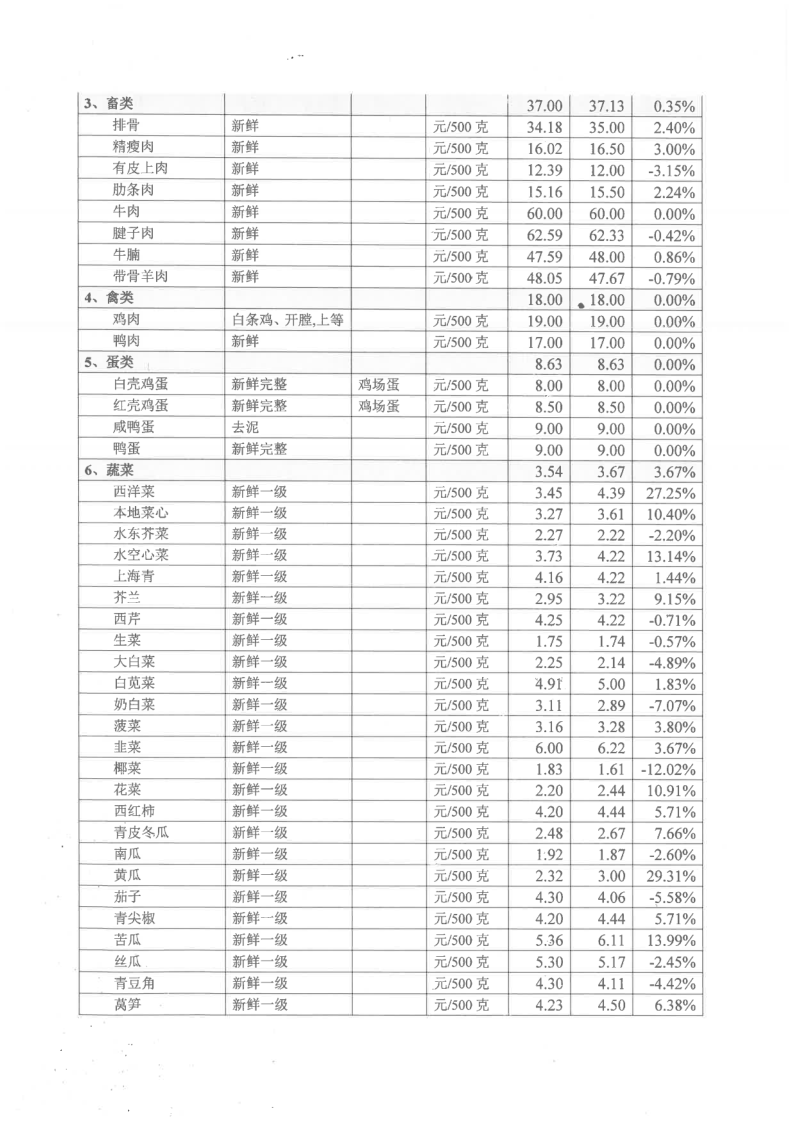 | 3、畜类 | | | | 37.00 | 37.13 | 0.35% |
|---|---|---|---|---|---|---|
| 排骨 | 新鲜 | | 元/500 克 | 34.18 | 35.00 | 2.40% |
| 精瘦肉 | 新鲜 | | 元/500 克 | 16.02 | 16.50 | 3.00% |
| 有皮上肉 | 新鲜 | | 元/500 克 | 12.39 | 12.00 | -3.15% |
| 肋条肉 | 新鲜 | | 元/500 克 | 15.16 | 15.50 | 2.24% |
| 牛肉 | 新鲜 | | 元/500 克 | 60.00 | 60.00 | 0.00% |
| 腱子肉 | 新鲜 | | 元/500 克 | 62.59 | 62.33 | -0.42% |
| 牛腩 | 新鲜 | | 元/500 克 | 47.59 | 48.00 | 0.86% |
| 带骨羊肉 | 新鲜 | | 元/500 克 | 48.05 | 47.67 | -0.79% |
| 4、禽类 | | | | 18.00 | 18.00 | 0.00% |
| 鸡肉 | 白条鸡、开膛,上等 | | 元/500 克 | 19.00 | 19.00 | 0.00% |
| 鸭肉 | 新鲜 | | 元/500 克 | 17.00 | 17.00 | 0.00% |
| 5、蛋类 | | | | 8.63 | 8.63 | 0.00% |
| 白壳鸡蛋 | 新鲜完整 | 鸡场蛋 | 元/500 克 | 8.00 | 8.00 | 0.00% |
| 红壳鸡蛋 | 新鲜完整 | 鸡场蛋 | 元/500 克 | 8.50 | 8.50 | 0.00% |
| 咸鸭蛋 | 去泥 | | 元/500 克 | 9.00 | 9.00 | 0.00% |
| 鸭蛋 | 新鲜完整 | | 元/500 克 | 9.00 | 9.00 | 0.00% |
| 6、蔬菜 | | | | 3.54 | 3.67 | 3.67% |
| 西洋菜 | 新鲜一级 | | 元/500 克 | 3.45 | 4.39 | 27.25% |
| 本地菜心 | 新鲜一级 | | 元/500 克 | 3.27 | 3.61 | 10.40% |
| 水东芥菜 | 新鲜一级 | | 元/500 克 | 2.27 | 2.22 | -2.20% |
| 水空心菜 | 新鲜一级 | | 元/500 克 | 3.73 | 4.22 | 13.14% |
| 上海青 | 新鲜一级 | | 元/500 克 | 4.16 | 4.22 | 1.44% |
| 芥兰 | 新鲜一级 | | 元/500 克 | 2.95 | 3.22 | 9.15% |
| 西芹 | 新鲜一级 | | 元/500 克 | 4.25 | 4.22 | -0.71% |
| 生菜 | 新鲜一级 | | 元/500 克 | 1.75 | 1.74 | -0.57% |
| 大白菜 | 新鲜一级 | | 元/500 克 | 2.25 | 2.14 | -4.89% |
| 白苋菜 | 新鲜一级 | | 元/500 克 | 4.91 | 5.00 | 1.83% |
| 奶白菜 | 新鲜一级 | | 元/500 克 | 3.11 | 2.89 | -7.07% |
| 菠菜 | 新鲜一级 | | 元/500 克 | 3.16 | 3.28 | 3.80% |
| 韭菜 | 新鲜一级 | | 元/500 克 | 6.00 | 6.22 | 3.67% |
| 椰菜 | 新鲜一级 | | 元/500 克 | 1.83 | 1.61 | -12.02% |
| 花菜 | 新鲜一级 | | 元/500 克 | 2.20 | 2.44 | 10.91% |
| 西红柿 | 新鲜一级 | | 元/500 克 | 4.20 | 4.44 | 5.71% |
| 青皮冬瓜 | 新鲜一级 | | 元/500 克 | 2.48 | 2.67 | 7.66% |
| 南瓜 | 新鲜一级 | | 元/500 克 | 1.92 | 1.87 | -2.60% |
| 黄瓜 | 新鲜一级 | | 元/500 克 | 2.32 | 3.00 | 29.31% |
| 茄子 | 新鲜一级 | | 元/500 克 | 4.30 | 4.06 | -5.58% |
| 青尖椒 | 新鲜一级 | | 元/500 克 | 4.20 | 4.44 | 5.71% |
| 苦瓜 | 新鲜一级 | | 元/500 克 | 5.36 | 6.11 | 13.99% |
| 丝瓜 | 新鲜一级 | | 元/500 克 | 5.30 | 5.17 | -2.45% |
| 青豆角 | 新鲜一级 | | 元/500 克 | 4.30 | 4.11 | -4.42% |
| 莴笋 | 新鲜一级 | | 元/500 克 | 4.23 | 4.50 | 6.38% |